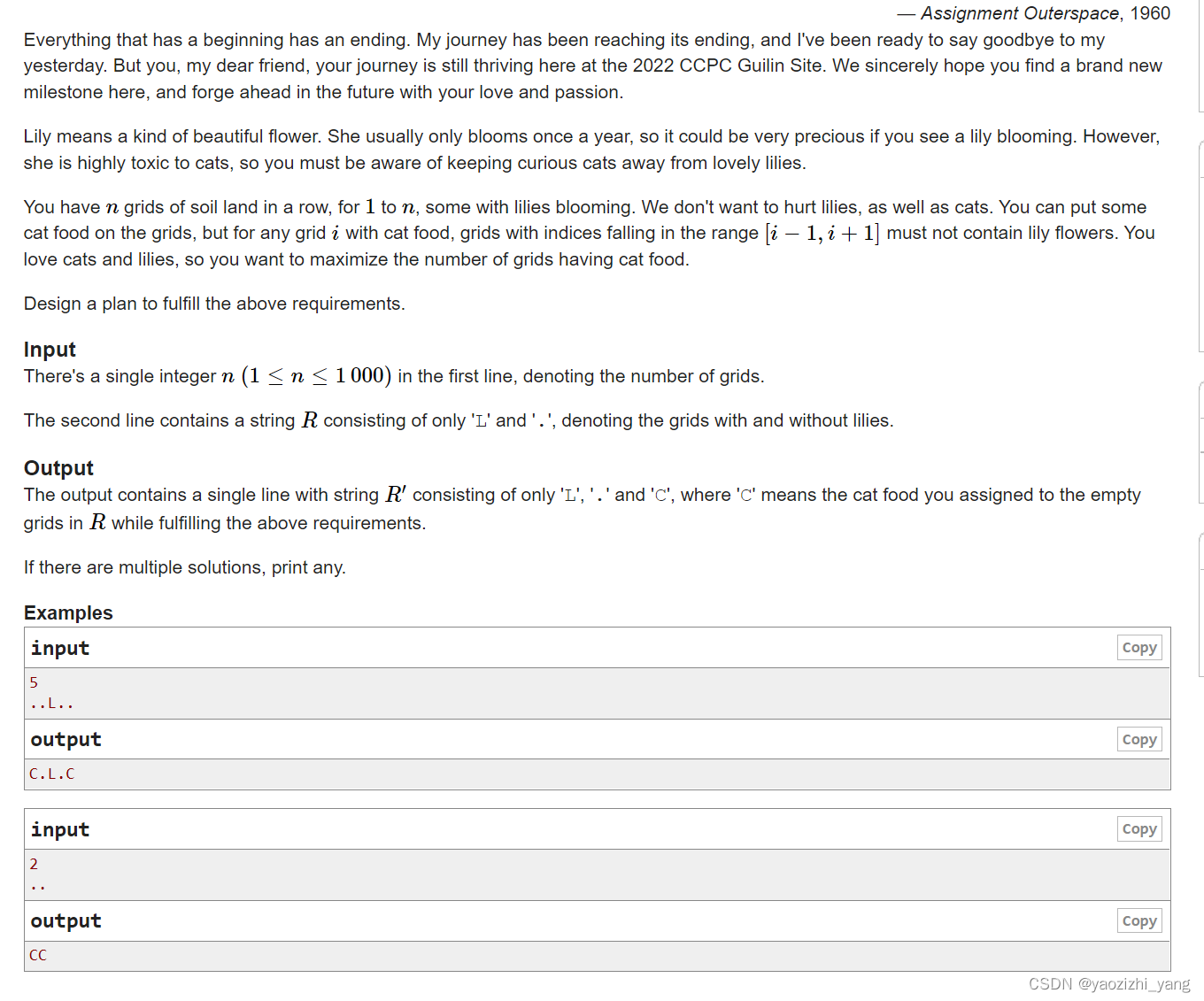 — Assignment Outerspace, 1960

Everything that has a beginning has an ending. My journey has been reaching its ending, and I've been ready to say goodbye to my yesterday. But you, my dear friend, your journey is still thriving here at the 2022 CCPC Guilin Site. We sincerely hope you find a brand new milestone here, and forge ahead in the future with your love and passion.

Lily means a kind of beautiful flower. She usually only blooms once a year, so it could be very precious if you see a lily blooming. However, she is highly toxic to cats, so you must be aware of keeping curious cats away from lovely lilies.

You have $n$ grids of soil land in a row, for $1$ to $n$, some with lilies blooming. We don't want to hurt lilies, as well as cats. You can put some cat food on the grids, but for any grid $i$ with cat food, grids with indices falling in the range $[i-1, i+1]$ must not contain lily flowers. You love cats and lilies, so you want to maximize the number of grids having cat food.

Design a plan to fulfill the above requirements.

Input
There's a single integer $n$ $(1 \le n \le 1\,000)$ in the first line, denoting the number of grids.

The second line contains a string $R$ consisting of only 'L' and '.', denoting the grids with and without lilies.

Output
The output contains a single line with string $R'$ consisting of only 'L', '.' and 'C', where 'C' means the cat food you assigned to the empty grids in $R$ while fulfilling the above requirements.

If there are multiple solutions, print any.

Examples

input
Copy
5
..L..

output
Copy
C.L.C

input
Copy
2
..

output
Copy
CC

CSDN @yaozizhi_yang